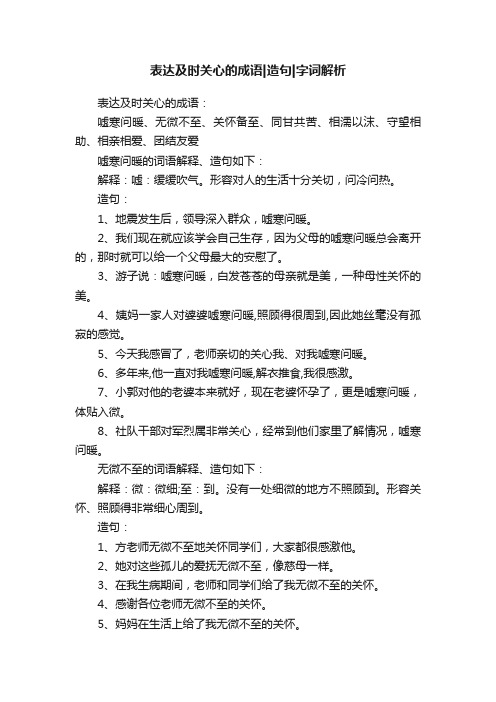 表达及时关心的成语|造句|字词解析

表达及时关心的成语：

嘘寒问暖、无微不至、关怀备至、同甘共苦、相濡以沫、守望相助、相亲相爱、团结友爱

嘘寒问暖的词语解释、造句如下：

解释：嘘：缓缓吹气。形容对人的生活十分关切，问冷问热。

造句：

1、地震发生后，领导深入群众，嘘寒问暖。

2、我们现在就应该学会自己生存，因为父母的嘘寒问暖总会离开的，那时就可以给一个父母最大的安慰了。

3、游子说：嘘寒问暖，白发苍苍的母亲就是美，一种母性关怀的美。

4、姨妈一家人对婆婆嘘寒问暖,照顾得很周到,因此她丝毫没有孤寂的感觉。

5、今天我感冒了，老师亲切的关心我、对我嘘寒问暖。

6、多年来,他一直对我嘘寒问暖,解衣推食,我很感激。

7、小郭对他的老婆本来就好，现在老婆怀孕了，更是嘘寒问暖，体贴入微。

8、社队干部对军烈属非常关心，经常到他们家里了解情况，嘘寒问暖。

无微不至的词语解释、造句如下：

解释：微：微细;至：到。没有一处细微的地方不照顾到。形容关怀、照顾得非常细心周到。

造句：

1、方老师无微不至地关怀同学们，大家都很感激他。

2、她对这些孤儿的爱抚无微不至，像慈母一样。

3、在我生病期间，老师和同学们给了我无微不至的关怀。

4、感谢各位老师无微不至的关怀。

5、妈妈在生活上给了我无微不至的关怀。